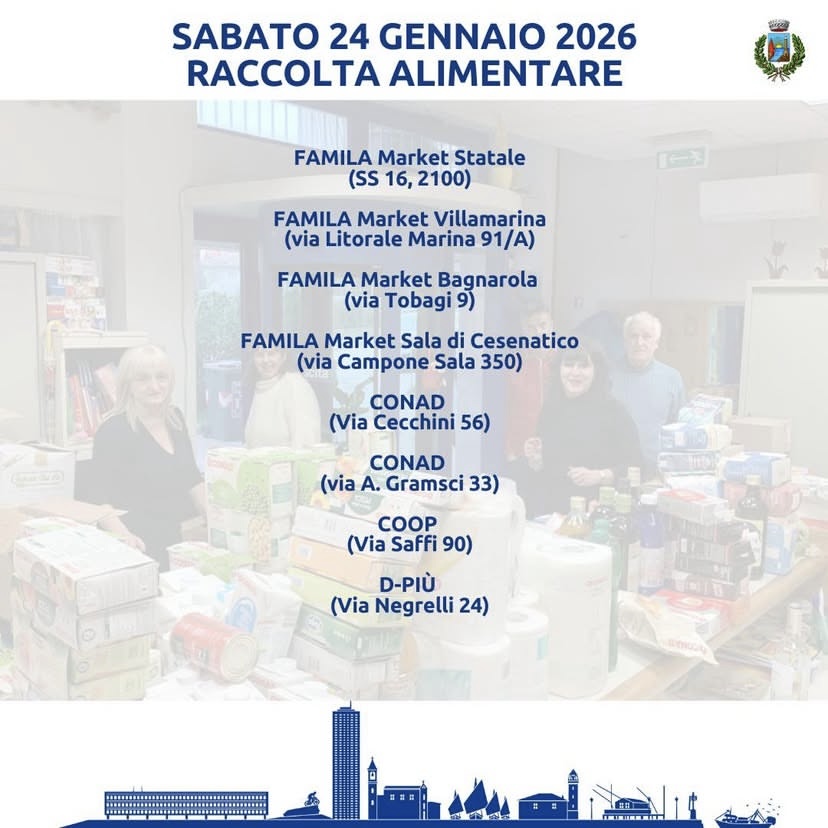 SABATO 24 GENNAIO 2026
RACCOLTA ALIMENTARE

FAMILA Market Statale
(SS 16, 2100)

FAMILA Market Villamarina
(via Litorale Marina 91/A)

FAMILA Market Bagnarola
(via Tobagi 9)

FAMILA Market Sala di Cesenatico
(via Campone Sala 350)

CONAD
(Via Cecchini 56)

CONAD
(via A. Gramsci 33)

COOP
(Via Saffi 90)

D-PIÙ
(Via Negrelli 24)